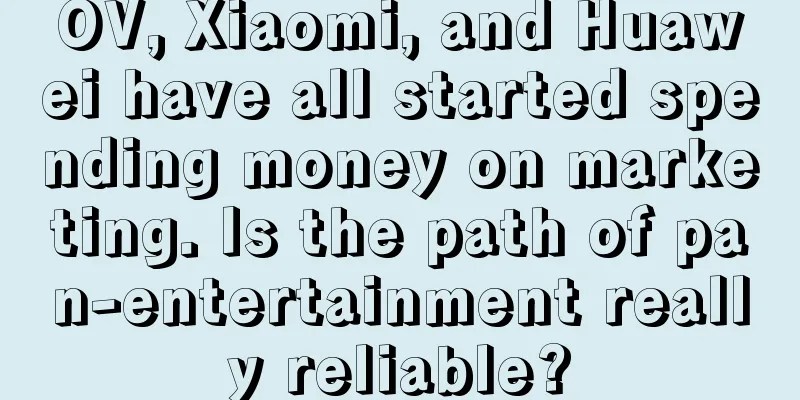 OV, Xiaomi, and Huawei have all started spending money on marketing. Is the path of pan-entertainment really reliable?